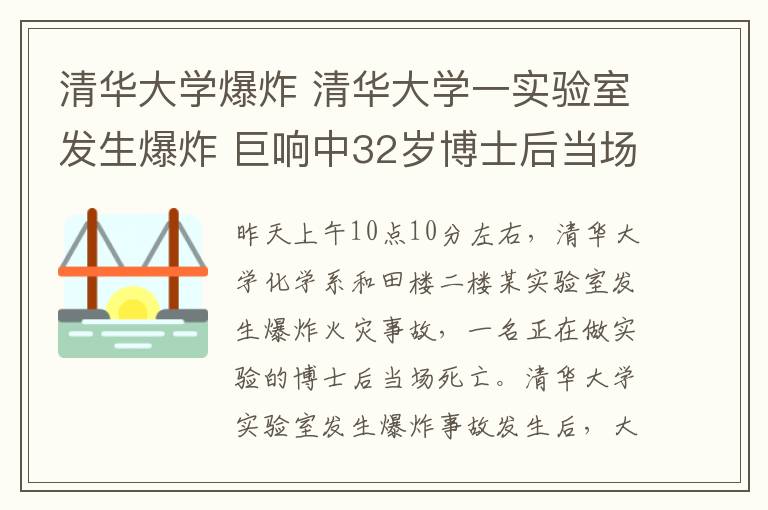 清华大学爆炸 清华大学一实验室发生爆炸 巨响中32岁博士后当场

昨天上午10点10分左右，清华大学化学系和田楼二楼某实验室发生爆炸火灾事故，一名正在做实验的博士后当场死亡。清华大学实验室发生爆炸事故发生后，大